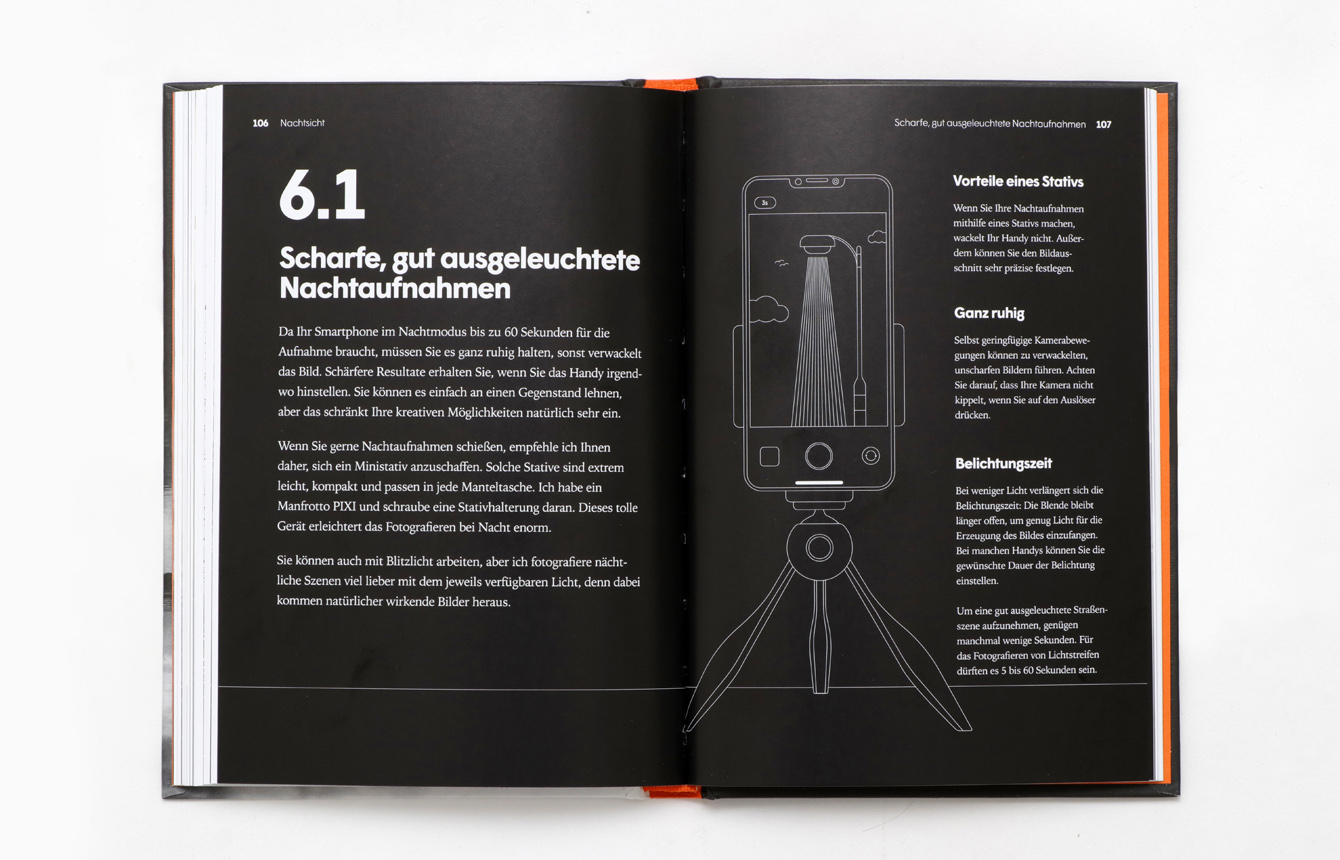 106 Nachtsicht

6.1

Scharfe, gut ausgeleuchtete Nachtaufnahmen

Da Ihr Smartphone im Nachtmodus bis zu 60 Sekunden für die Aufnahme braucht, müssen Sie es ganz ruhig halten, sonst verwackelt das Bild. Schärfere Resultate erhalten Sie, wenn Sie das Handy irgendwo hinstellen. Sie können es einfach an einen Gegenstand lehnen, aber das schränkt Ihre kreativen Möglichkeiten natürlich sehr ein.

Wenn Sie gerne Nachtaufnahmen schießen, empfehle ich Ihnen daher, sich ein Ministativ anzuschaffen. Solche Stative sind extrem leicht, kompakt und passen in jede Manteltasche. Ich habe ein Manfrotto PIXI und schraube eine Stativhalterung daran. Dieses tolle Gerät erleichtert das Fotografieren bei Nacht enorm.

Sie können auch mit Blitzlicht arbeiten, aber ich fotografiere nächtliche Szenen viel lieber mit dem jeweils verfügbaren Licht, denn dabei kommen natürlicher wirkende Bilder heraus.

Scharfe, gut ausgeleuchtete Nachtaufnahmen 107

3s

Vorteile eines Stativs

Wenn Sie Ihre Nachtaufnahmen mithilfe eines Stativs machen, wackelt Ihr Handy nicht. Außerdem können Sie den Bildausschnitt sehr präzise festlegen.

Ganz ruhig

Selbst geringfügige Kamerabewegungen können zu verwackelten, unscharfen Bildern führen. Achten Sie darauf, dass Ihre Kamera nicht kippelt, wenn Sie auf den Auslöser drücken.

Belichtungszeit

Bei weniger Licht verlängert sich die Belichtungszeit: Die Blende bleibt länger offen, um genug Licht für die Erzeugung des Bildes einzufangen. Bei manchen Handys können Sie die gewünschte Dauer der Belichtung einstellen.

Um eine gut ausgeleuchtete Straßenszene aufzunehmen, genügen manchmal wenige Sekunden. Für das Fotografieren von Lichtstreifen dürften es 5 bis 60 Sekunden sein.